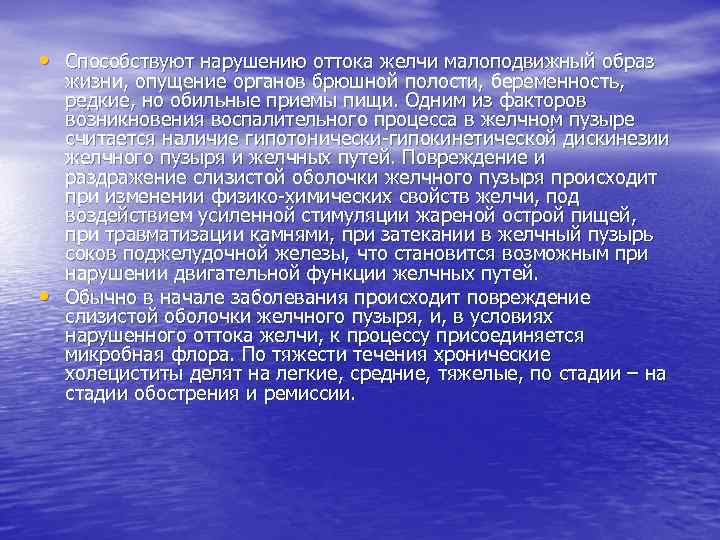 • Способствуют нарушению оттока желчи малоподвижный образ жизни, опущение органов брюшной полости, беременность, редкие, но обильные приемы пищи. Одним из факторов возникновения воспалительного процесса в желчном пузыре считается наличие гипотонически-гипокинетической дискинезии желчного пузыря и желчных путей. Повреждение и раздражение слизистой оболочки желчного пузыря происходит при изменении физико-химических свойств желчи, под воздействием усиленной стимуляции жареной острой пищей, при травматизации камнями, при затекании в желчный пузырь соков поджелудочной железы, что становится возможным при нарушении двигательной функции желчных путей.

• Обычно в начале заболевания происходит повреждение слизистой оболочки желчного пузыря, и, в условиях нарушенного оттока желчи, к процессу присоединяется микробная флора. По тяжести течения хронические холециститы делят на легкие, средние, тяжелые, по стадии – на стадии обострения и ремиссии.